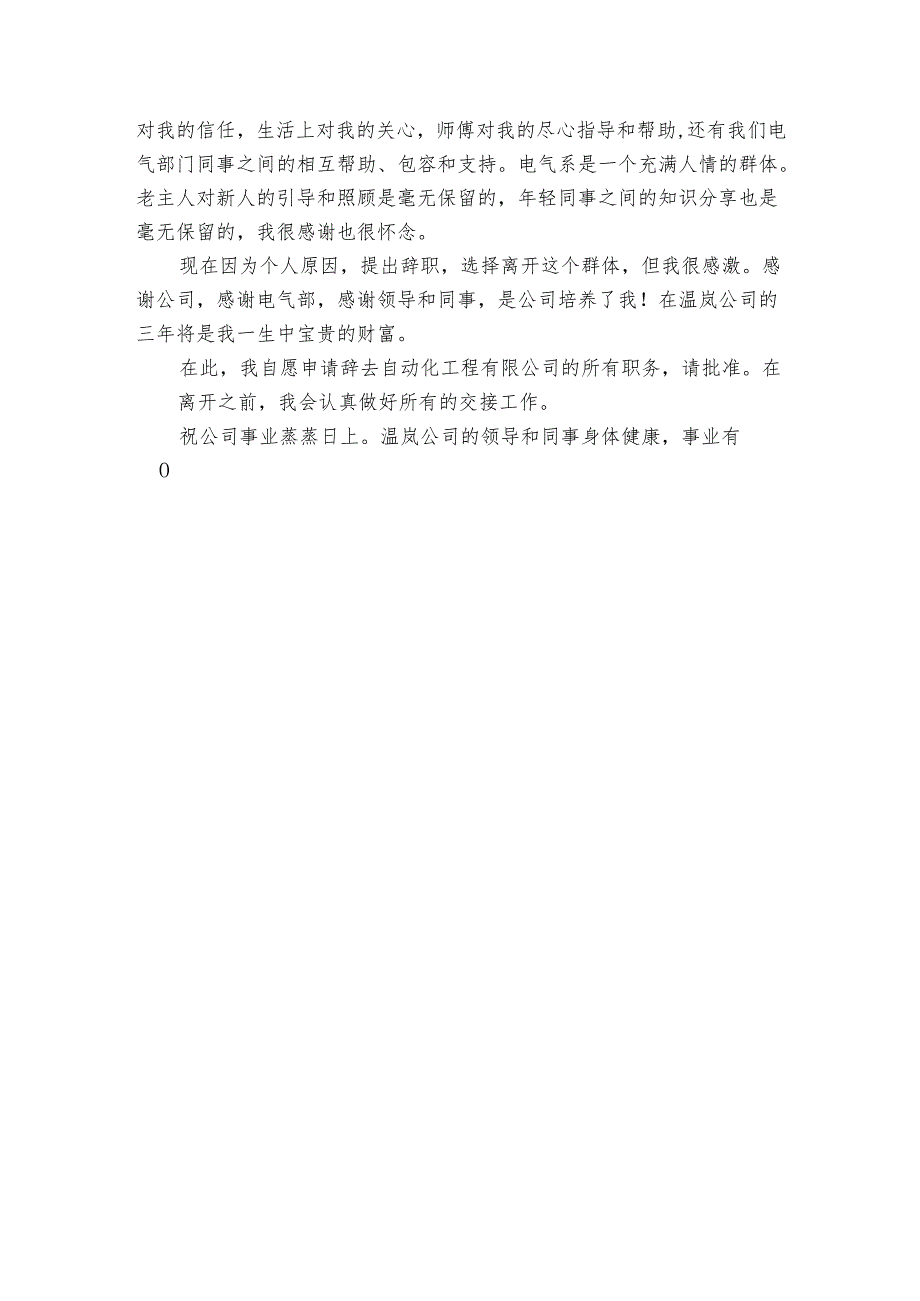 对我的信任，生活上对我的关心，师傅对我的尽心指导和帮助,还有我们电气部门同事之间的相互帮助、包容和支持。电气系是一个充满人情的群体。老主人对新人的引导和照顾是毫无保留的，年轻同事之间的知识分享也是毫无保留的，我很感谢也很怀念。

现在因为个人原因，提出辞职，选择离开这个群体，但我很感激。感谢公司，感谢电气部，感谢领导和同事，是公司培养了我！在温岚公司的三年将是我一生中宝贵的财富。

在此，我自愿申请辞去自动化工程有限公司的所有职务，请批准。在离开之前，我会认真做好所有的交接工作。

祝公司事业蒸蒸日上。温岚公司的领导和同事身体健康，事业有

0